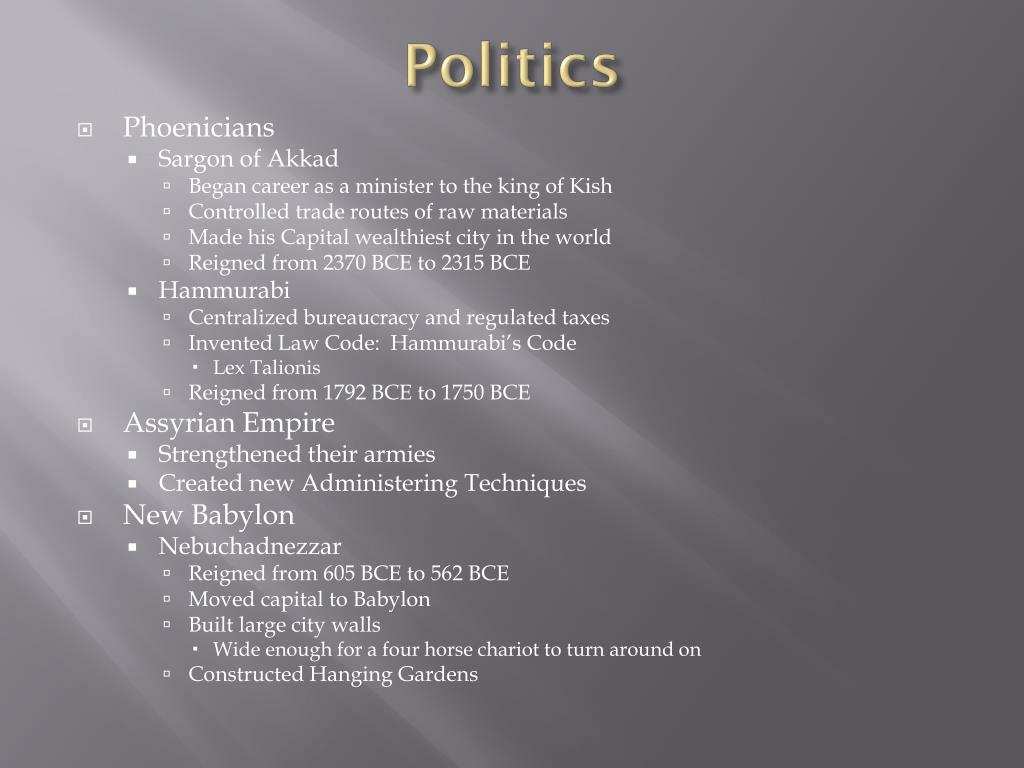 Politics

Phoenicians
Sargon of Akkad
Began career as a minister to the king of Kish
Controlled trade routes of raw materials
Made his Capital wealthiest city in the world
Reigned from 2370 BCE to 2315 BCE
Hammurabi
Centralized bureaucracy and regulated taxes
Invented Law Code: Hammurabi's Code
Lex Talionis
Reigned from 1792 BCE to 1750 BCE
Assyrian Empire
Strengthened their armies
Created new Administering Techniques
New Babylon
Nebuchadnezzar
Reigned from 605 BCE to 562 BCE
Moved capital to Babylon
Built large city walls
Wide enough for a four horse chariot to turn around on
Constructed Hanging Gardens